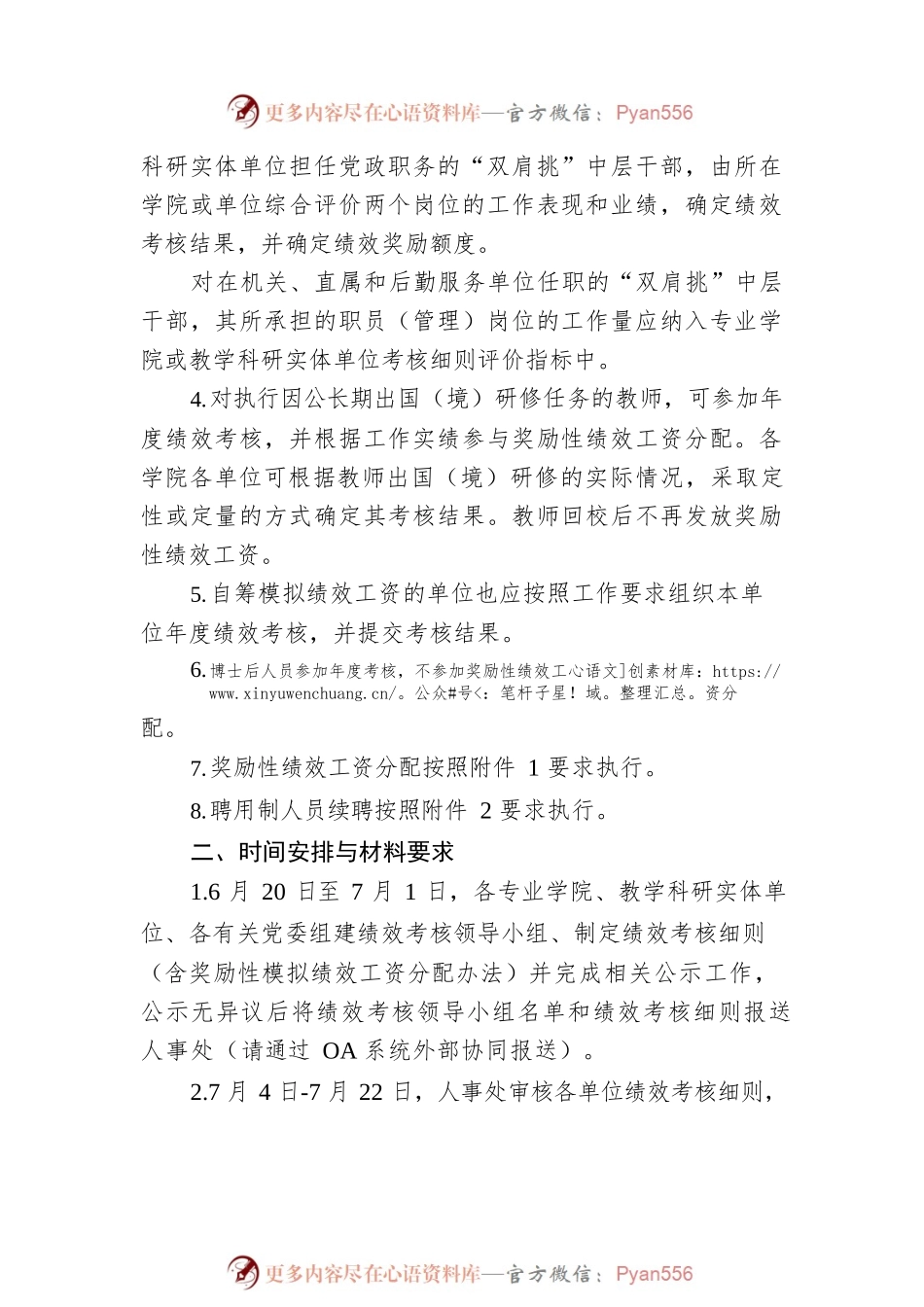 更多内容尽在心语资料库—官方微信：Pyan556

科研实体单位担任党政职务的“双肩挑”中层干部，由所在学院或单位综合评价两个岗位的工作表现和业绩，确定绩效考核结果，并确定绩效奖励额度。

对在机关、直属和后勤服务单位任职的“双肩挑”中层干部，其所承担的职员（管理）岗位的工作量应纳入专业学院或教学科研实体单位考核细则评价指标中。

4.对执行因公长期出国（境）研修任务的教师，可参加年度绩效考核，并根据工作实绩参与奖励性绩效工资分配。各学院各单位可根据教师出国（境）研修的实际情况，采取定性或定量的方式确定其考核结果。教师回校后不再发放奖励性绩效工资。

5.自筹模拟绩效工资的单位也应按照工作要求组织本单位年度绩效考核，并提交考核结果。

6.博士后人员参加年度考核，不参加奖励性绩效工心语文]创素材库：https://www.xinyuwenchuang.cn/。公众#号<：笔杆子星！域。整理汇总。资分配。

7.奖励性绩效工资分配按照附件 1 要求执行。

8.聘用制人员续聘按照附件 2 要求执行。

二、时间安排与材料要求

1.6 月 20 日至 7 月 1 日，各专业学院、教学科研实体单位、各有关党委组建绩效考核领导小组、制定绩效考核细则（含奖励性模拟绩效工资分配办法）并完成相关公示工作，公示无异议后将绩效考核领导小组名单和绩效考核细则报送人事处（请通过 OA 系统外部协同报送）。

2.7 月 4 日-7 月 22 日，人事处审核各单位绩效考核细则，

更多内容尽在心语资料库—官方微信：Pyan556